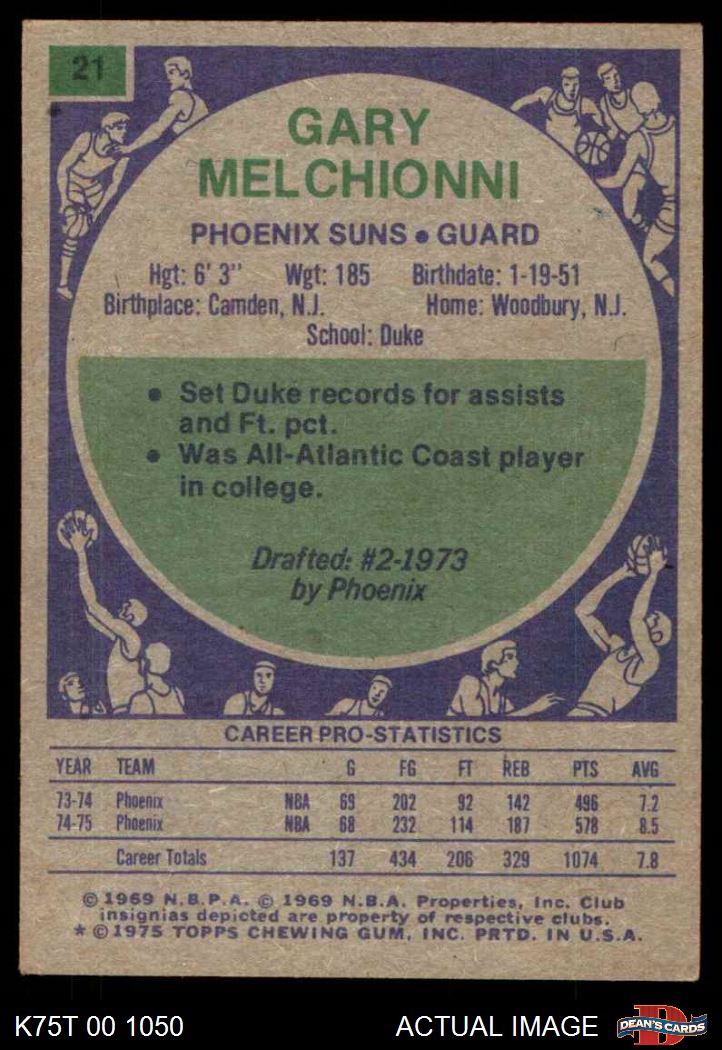 21

GARY MELCHIONNI

PHOENIX SUNS • GUARD

Hgt: 6' 3" Wgt: 185 Birthdate: 1-19-51
Birthplace: Camden, N.J. Home: Woodbury, N.J.
School: Duke

• Set Duke records for assists and Ft. pct.
• Was All-Atlantic Coast player in college.

Drafted: #2-1973
by Phoenix

CAREER PRO-STATISTICS

| YEAR | TEAM | | G | FG | FT | REB | PTS | AVG |
|---|---|---|---|---|---|---|---|---|
| 73-74 | Phoenix | NBA | 69 | 202 | 92 | 142 | 496 | 7.2 |
| 74-75 | Phoenix | NBA | 68 | 232 | 114 | 187 | 578 | 8.5 |
| | Career Totals | | 137 | 434 | 206 | 329 | 1074 | 7.8 |

© 1969 N.B.P.A. © 1969 N.B.A. Properties, Inc. Club insignias depicted are property of respective clubs.
* © 1975 TOPPS CHEWING GUM, INC. PRTD. IN U.S.A.

K75T 00 1050 ACTUAL IMAGE DEAN'S CARDS